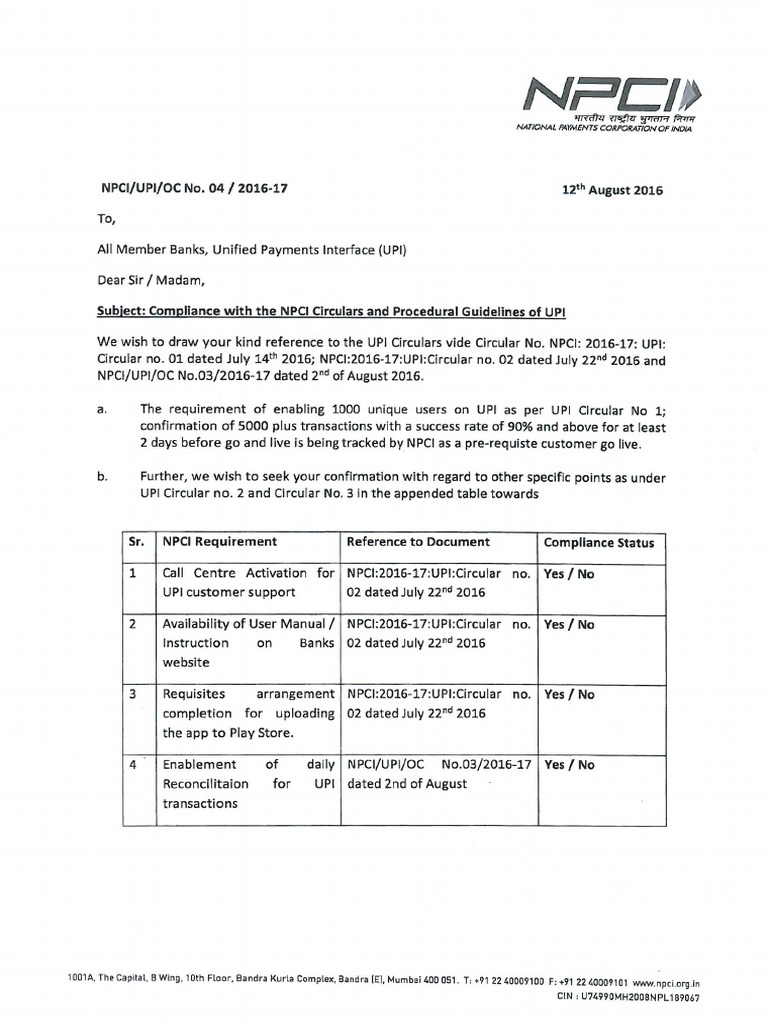 NPCI
भारतीय राष्ट्रीय भुगतान निगम
NATIONAL PAYMENTS CORPORATION OF INDIA

NPCI/UPI/OC No. 04 / 2016-17

12$^{th}$ August 2016

To,

All Member Banks, Unified Payments Interface (UPI)

Dear Sir / Madam,

Subject: Compliance with the NPCI Circulars and Procedural Guidelines of UPI

We wish to draw your kind reference to the UPI Circulars vide Circular No. NPCI: 2016-17: UPI: Circular no. 01 dated July 14$^{th}$ 2016; NPCI:2016-17:UPI:Circular no. 02 dated July 22$^{nd}$ 2016 and NPCI/UPI/OC No.03/2016-17 dated 2$^{nd}$ of August 2016.

a. The requirement of enabling 1000 unique users on UPI as per UPI Circular No 1; confirmation of 5000 plus transactions with a success rate of 90% and above for at least 2 days before go and live is being tracked by NPCI as a pre-requiste customer go live.

b. Further, we wish to seek your confirmation with regard to other specific points as under UPI Circular no. 2 and Circular No. 3 in the appended table towards

| Sr. | NPCI Requirement | Reference to Document | Compliance Status |
|---|---|---|---|
| 1 | Call Centre Activation for UPI customer support | NPCI:2016-17:UPI:Circular no. 02 dated July 22$^{nd}$ 2016 | Yes / No |
| 2 | Availability of User Manual / Instruction on Banks website | NPCI:2016-17:UPI:Circular no. 02 dated July 22$^{nd}$ 2016 | Yes / No |
| 3 | Requisites arrangement completion for uploading the app to Play Store. | NPCI:2016-17:UPI:Circular no. 02 dated July 22$^{nd}$ 2016 | Yes / No |
| 4 | Enablement of daily Reconcilitaion for UPI transactions | NPCI/UPI/OC No.03/2016-17 dated 2nd of August | Yes / No |

1001A, The Capital, B Wing, 10th Floor, Bandra Kurla Complex, Bandra (E), Mumbai 400 051. T: +91 22 40009100 F: +91 22 40009101 www.npci.org.in
CIN : U74990MH2008NPL189067